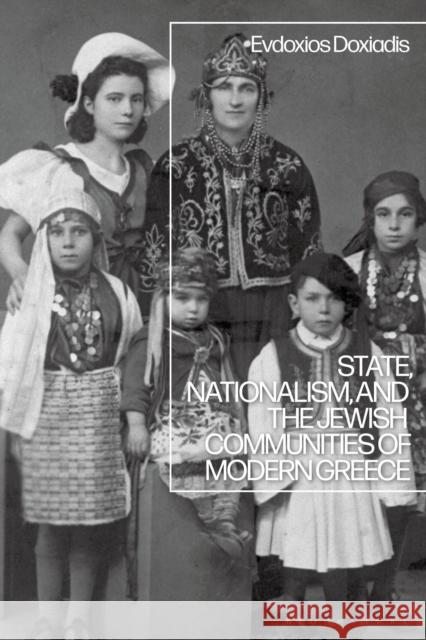 Evdoxios Doxiadis

STATE, NATIONALISM, AND THE JEWISH COMMUNITIES OF MODERN GREECE

Kraina Książek